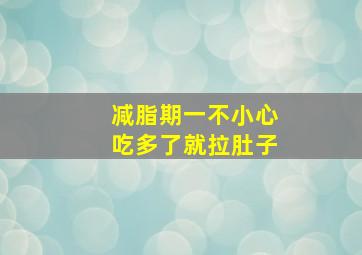 减脂期一不小心
吃多了就拉肚子